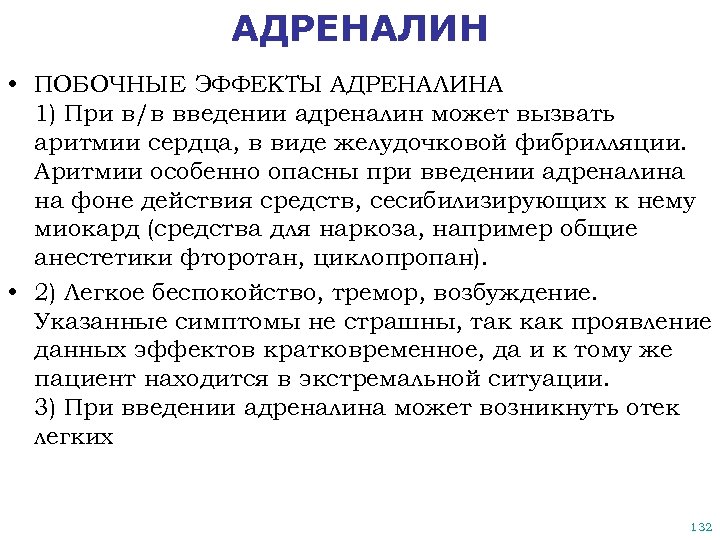 АДРЕНАЛИН

• ПОБОЧНЫЕ ЭФФЕКТЫ АДРЕНАЛИНА
1) При в/в введении адреналин может вызвать аритмии сердца, в виде желудочковой фибрилляции. Аритмии особенно опасны при введении адреналина на фоне действия средств, сесибилизирующих к нему миокард (средства для наркоза, например общие анестетики фторотан, циклопропан).

• 2) Легкое беспокойство, тремор, возбуждение. Указанные симптомы не страшны, так как проявление данных эффектов кратковременное, да и к тому же пациент находится в экстремальной ситуации.
3) При введении адреналина может возникнуть отек легких

132